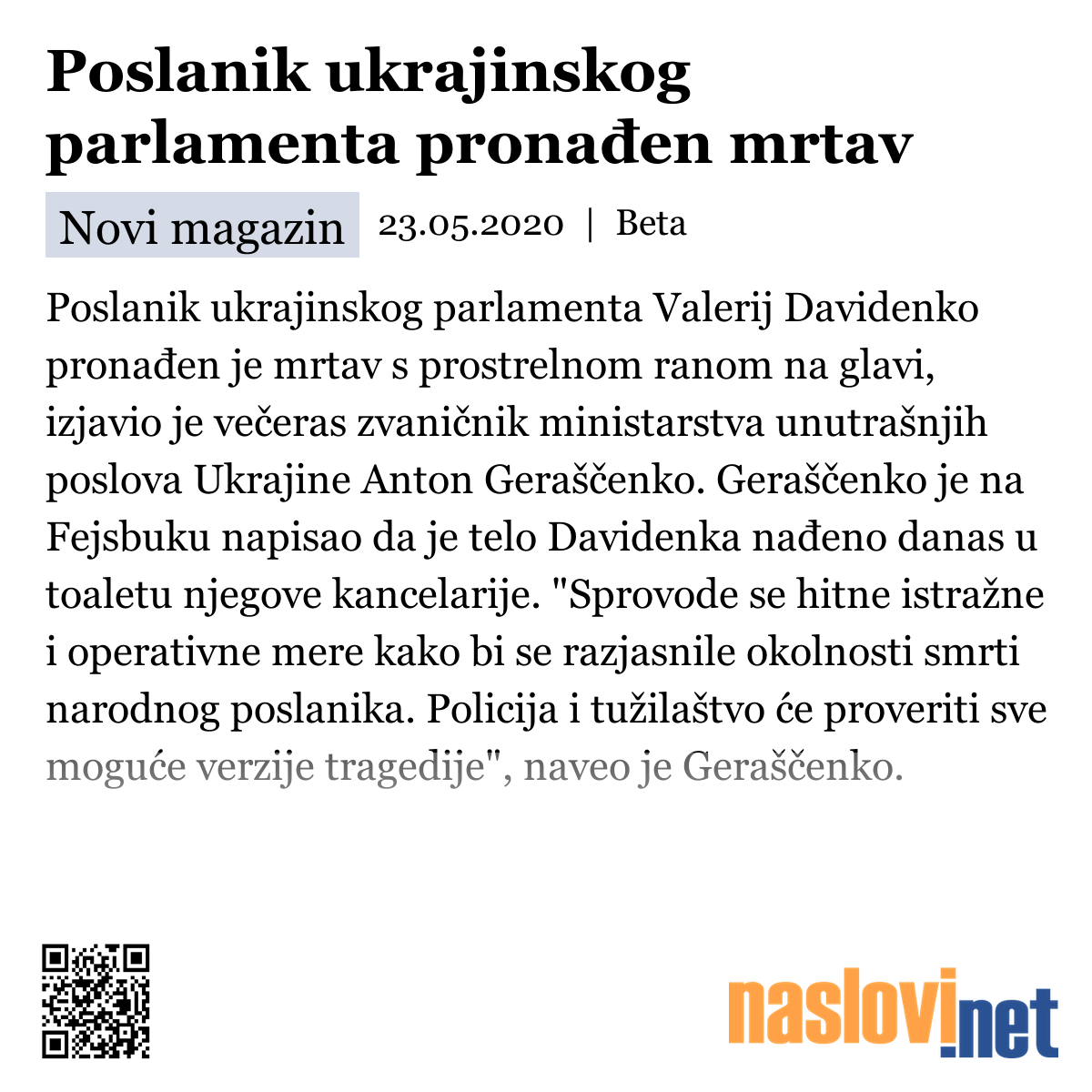 Poslanik ukrajinskog parlamenta pronađen mrtav

Novi magazin 23.05.2020 | Beta

Poslanik ukrajinskog parlamenta Valerij Davidenko pronađen je mrtav s prostrelnom ranom na glavi, izjavio je večeras zvaničnik ministarstva unutrašnjih poslova Ukrajine Anton Geraščenko. Geraščenko je na Fejsbuku napisao da je telo Davidenka nađeno danas u toaletu njegove kancelarije. "Sprovode se hitne istražne i operativne mere kako bi se razjasnile okolnosti smrti narodnog poslanika. Policija i tužilaštvo će proveriti sve moguće verzije tragedije", naveo je Geraščenko.

naslovi.net